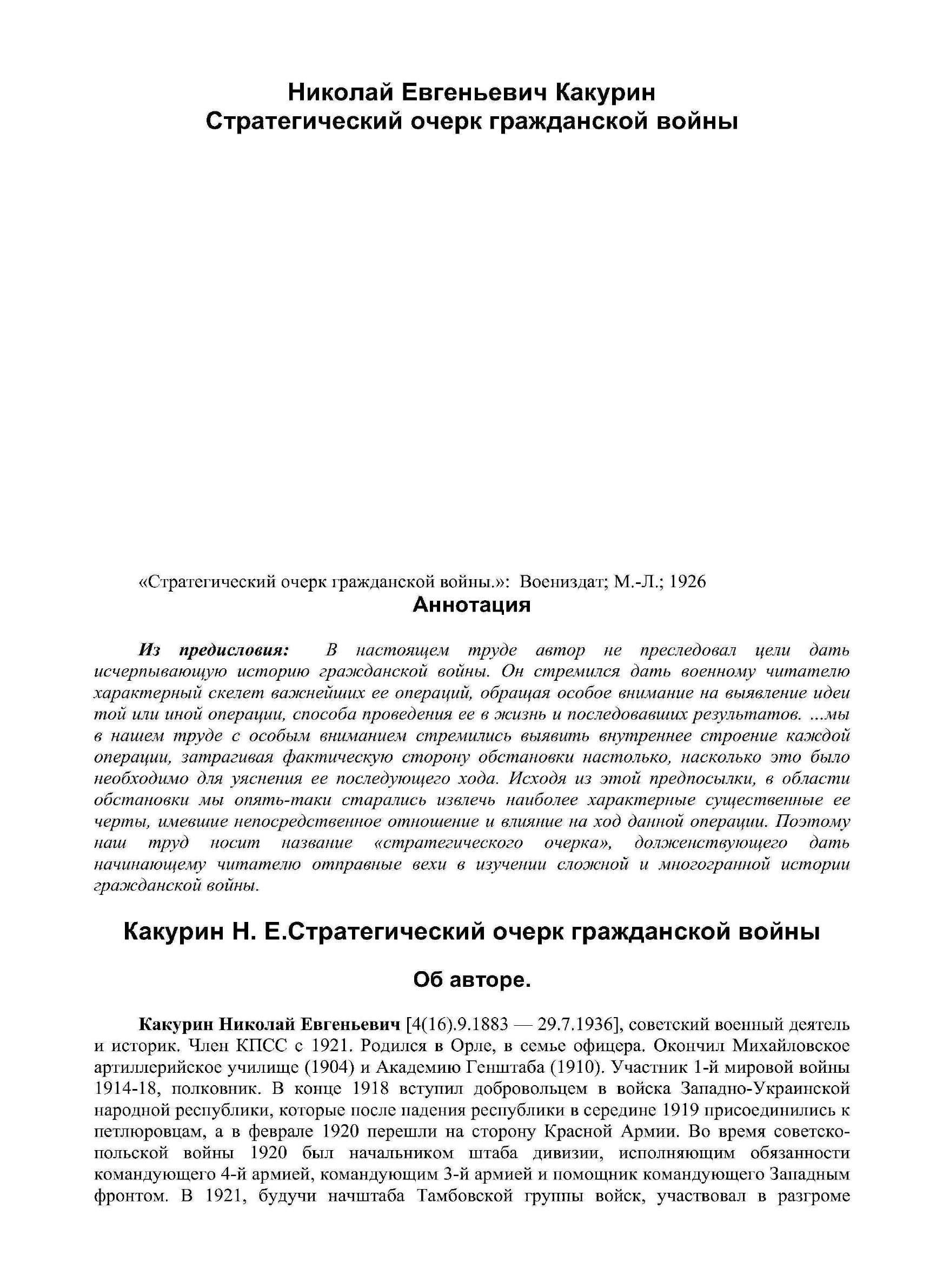 Николай Евгеньевич Какурин
Стратегический очерк гражданской войны

«Стратегический очерк гражданской войны.»: Воениздат; М.-Л.; 1926

Аннотация

Из предисловия: В настоящем труде автор не преследовал цели дать исчерпывающую историю гражданской войны. Он стремился дать военному читателю характерный скелет важнейших ее операций, обращая особое внимание на выявление идеи той или иной операции, способа проведения ее в жизнь и последовавших результатов. ...мы в нашем труде с особым вниманием стремились выявить внутреннее строение каждой операции, затрагивая фактическую сторону обстановки настолько, насколько это было необходимо для уяснения ее последующего хода. Исходя из этой предпосылки, в области обстановки мы опять-таки старались извлечь наиболее характерные существенные ее черты, имевшие непосредственное отношение и влияние на ход данной операции. Поэтому наш труд носит название «стратегического очерка», долженствующего дать начинающему читателю отправные вехи в изучении сложной и многогранной истории гражданской войны.

Какурин Н. Е.Стратегический очерк гражданской войны

Об авторе.

Какурин Николай Евгеньевич [4(16).9.1883 — 29.7.1936], советский военный деятель и историк. Член КПСС с 1921. Родился в Орле, в семье офицера. Окончил Михайловское артиллерийское училище (1904) и Академию Генштаба (1910). Участник 1-й мировой войны 1914-18, полковник. В конце 1918 вступил добровольцем в войска Западно-Украинской народной республики, которые после падения республики в середине 1919 присоединились к петлюровцам, а в феврале 1920 перешли на сторону Красной Армии. Во время советско-польской войны 1920 был начальником штаба дивизии, исполняющим обязанности командующего 4-й армией, командующим 3-й армией и помощник командующего Западным фронтом. В 1921, будучи начштаба Тамбовской группы войск, участвовал в разгроме